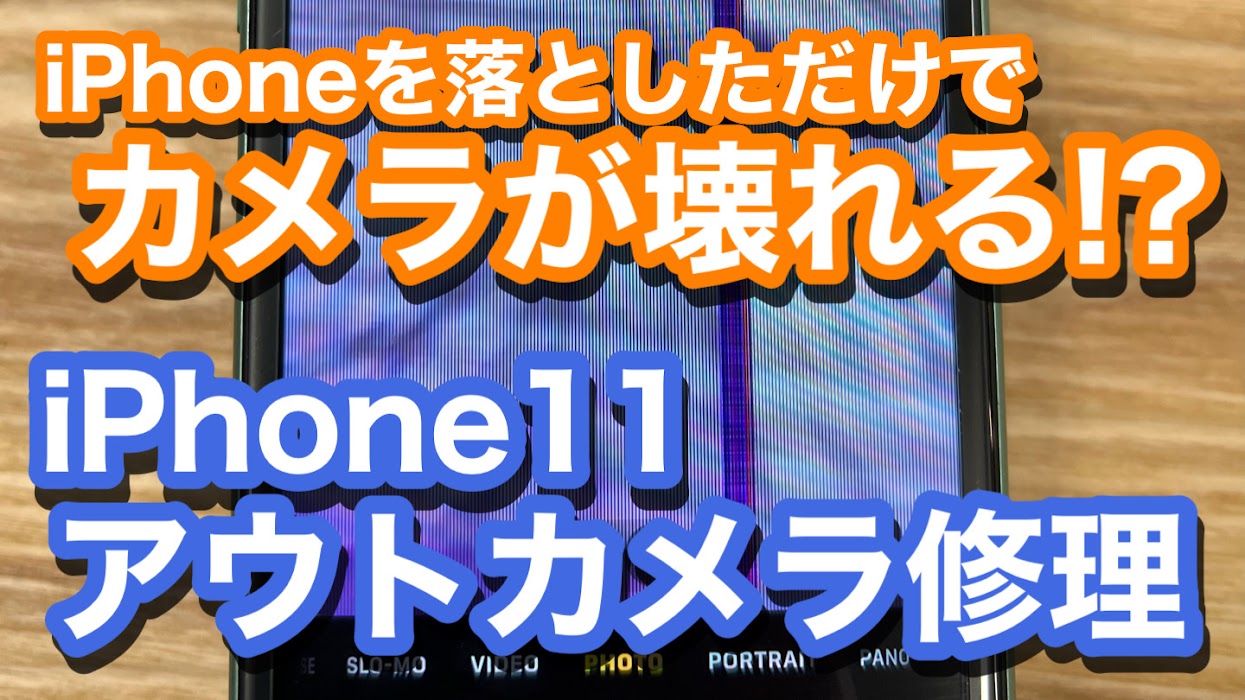 iPhoneを落としただけで
カメラが壊れる!?

iPhone11
アウトカメラ修理

SE SLO-MO VIDEO PHOTO PORTRAIT PANO